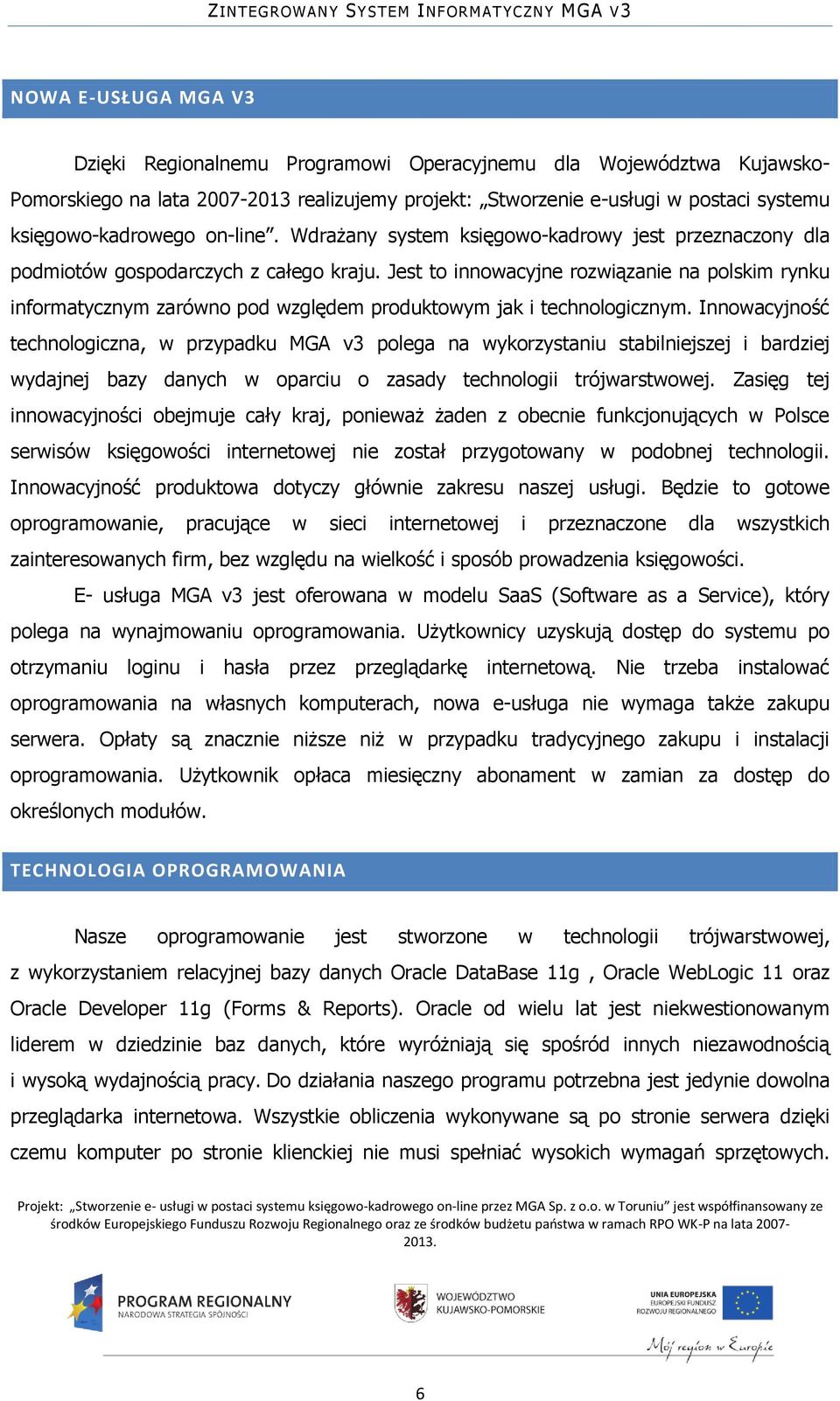 ZINTEGROWANY SYSTEM INFORMATYCZNY MGA V3

NOWA E-USŁUGA MGA V3

Dzięki Regionalnemu Programowi Operacyjnemu dla Województwa Kujawsko-Pomorskiego na lata 2007-2013 realizujemy projekt: „Stworzenie e-usługi w postaci systemu księgowo-kadrowego on-line”. Wdrażany system księgowo-kadrowy jest przeznaczony dla podmiotów gospodarczych z całego kraju. Jest to innowacyjne rozwiązanie na polskim rynku informatycznym zarówno pod względem produktowym jak i technologicznym. Innowacyjność technologiczna, w przypadku MGA v3 polega na wykorzystaniu stabilniejszej i bardziej wydajnej bazy danych w oparciu o zasady technologii trójwarstwowej. Zasięg tej innowacyjności obejmuje cały kraj, ponieważ żaden z obecnie funkcjonujących w Polsce serwisów księgowości internetowej nie został przygotowany w podobnej technologii. Innowacyjność produktowa dotyczy głównie zakresu naszej usługi. Będzie to gotowe oprogramowanie, pracujące w sieci internetowej i przeznaczone dla wszystkich zainteresowanych firm, bez względu na wielkość i sposób prowadzenia księgowości.

E- usługa MGA v3 jest oferowana w modelu SaaS (Software as a Service), który polega na wynajmowaniu oprogramowania. Użytkownicy uzyskują dostęp do systemu po otrzymaniu loginu i hasła przez przeglądarkę internetową. Nie trzeba instalować oprogramowania na własnych komputerach, nowa e-usługa nie wymaga także zakupu serwera. Opłaty są znacznie niższe niż w przypadku tradycyjnego zakupu i instalacji oprogramowania. Użytkownik opłaca miesięczny abonament w zamian za dostęp do określonych modułów.

TECHNOLOGIA OPROGRAMOWANIA

Nasze oprogramowanie jest stworzone w technologii trójwarstwowej, z wykorzystaniem relacyjnej bazy danych Oracle DataBase 11g , Oracle WebLogic 11 oraz Oracle Developer 11g (Forms & Reports). Oracle od wielu lat jest niekwestionowanym liderem w dziedzinie baz danych, które wyróżniają się spośród innych niezawodnością i wysoką wydajnością pracy. Do działania naszego programu potrzebna jest jedynie dowolna przeglądarka internetowa. Wszystkie obliczenia wykonywane są po stronie serwera dzięki czemu komputer po stronie klienckiej nie musi spełniać wysokich wymagań sprzętowych.

Projekt: „Stworzenie e- usługi w postaci systemu księgowo-kadrowego on-line przez MGA Sp. z o.o. w Toruniu” jest współfinansowany ze środków Europejskiego Funduszu Rozwoju Regionalnego oraz ze środków budżetu państwa w ramach RPO WK-P na lata 2007-2013.

PROGRAM REGIONALNY
NARODOWA STRATEGIA SPÓJNOŚCI

WOJEWÓDZTWO KUJAWSKO-POMORSKIE

UNIA EUROPEJSKA
EUROPEJSKI FUNDUSZ ROZWOJU REGIONALNEGO

Mój region w Europie

6